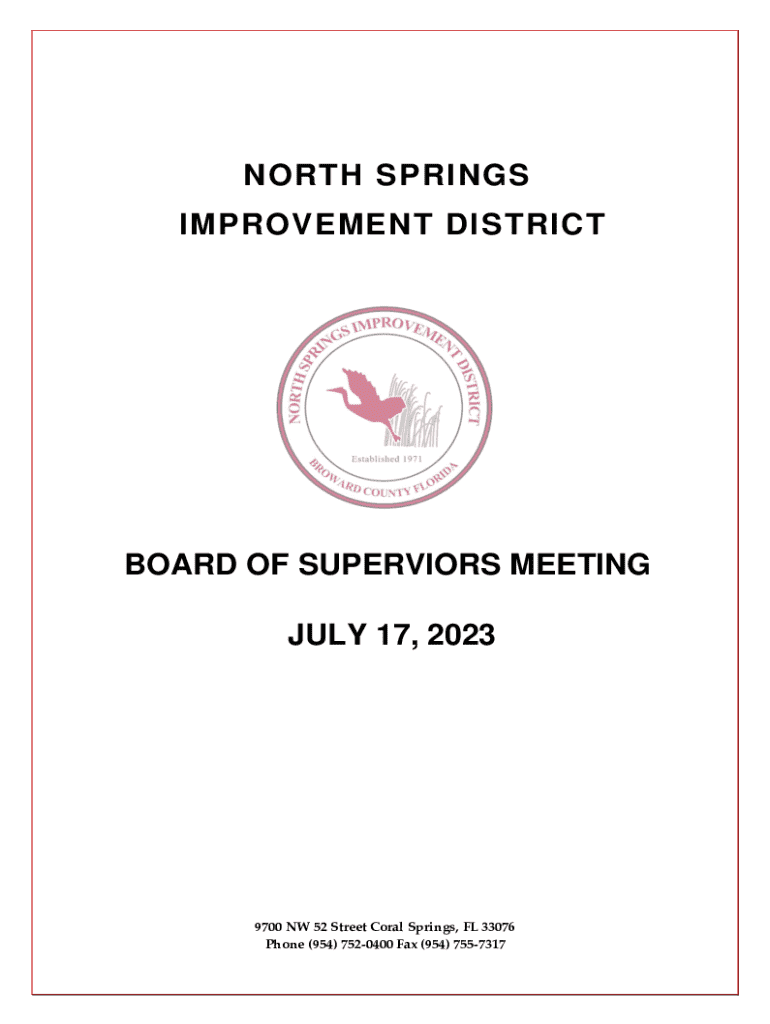 NORTH SPRINGS
IMPROVEMENT DISTRICT

NORTH SPRINGS IMPROVEMENT DISTRICT
Established 1971
BROWARD COUNTY FLORIDA

BOARD OF SUPERVIORS MEETING

JULY 17, 2023

9700 NW 52 Street Coral Springs, FL 33076
Phone (954) 752-0400 Fax (954) 755-7317